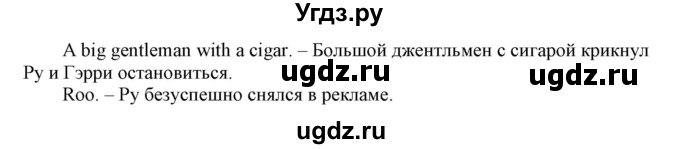 Угдз.ру

A big gentleman with a cigar. – Большой джентльмен с сигарой крикнул Ру и Гэрри остановиться.

ugdz.ru ugdz.ru

Roo. – Ру безуспешно снялся в рекламе.

ugdz.ru